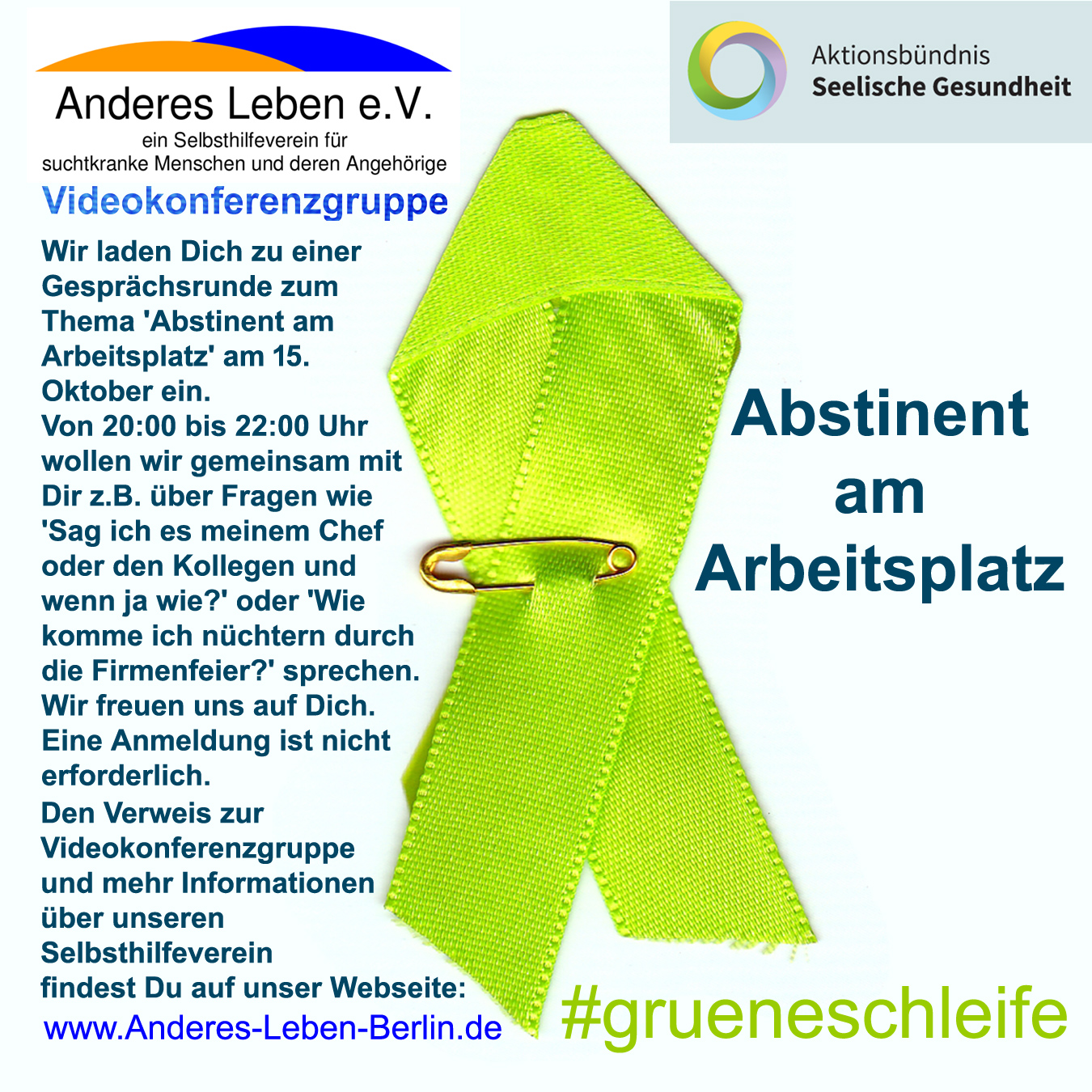 Anderes Leben e.V.
ein Selbsthilfeverein für
suchtkranke Menschen und deren Angehörige

Videokonferenzgruppe

Wir laden Dich zu einer Gesprächsrunde zum Thema 'Abstinent am Arbeitsplatz' am 15. Oktober ein.
Von 20:00 bis 22:00 Uhr wollen wir gemeinsam mit Dir z.B. über Fragen wie 'Sag ich es meinem Chef oder den Kollegen und wenn ja wie?' oder 'Wie komme ich nüchtern durch die Firmenfeier?' sprechen.
Wir freuen uns auf Dich.
Eine Anmeldung ist nicht erforderlich.
Den Verweis zur Videokonferenzgruppe und mehr Informationen über unseren Selbsthilfeverein findest Du auf unser Webseite:
www.Anderes-Leben-Berlin.de

Aktionsbündnis
Seelische Gesundheit

Abstinent
am
Arbeitsplatz

#grueneschleife